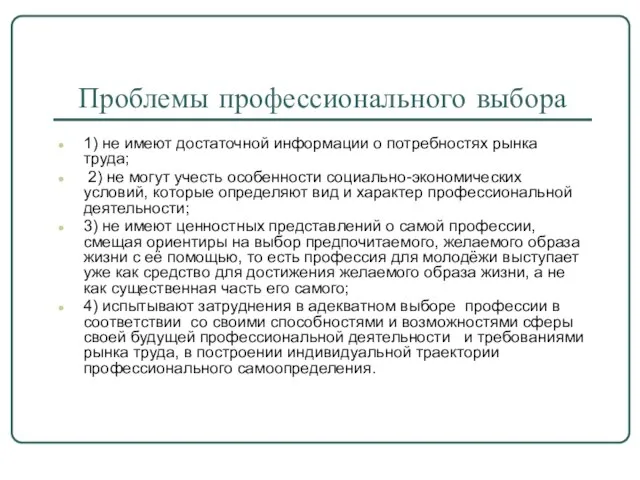 Проблемы профессионального выбора

1) не имеют достаточной информации о потребностях рынка труда;

2) не могут учесть особенности социально-экономических условий, которые определяют вид и характер профессиональной деятельности;

3) не имеют ценностных представлений о самой профессии, смещая ориентиры на выбор предпочитаемого, желаемого образа жизни с её помощью, то есть профессия для молодёжи выступает уже как средство для достижения желаемого образа жизни, а не как существенная часть его самого;

4) испытывают затруднения в адекватном выборе профессии в соответствии со своими способностями и возможностями сферы своей будущей профессиональной деятельности и требованиями рынка труда, в построении индивидуальной траектории профессионального самоопределения.